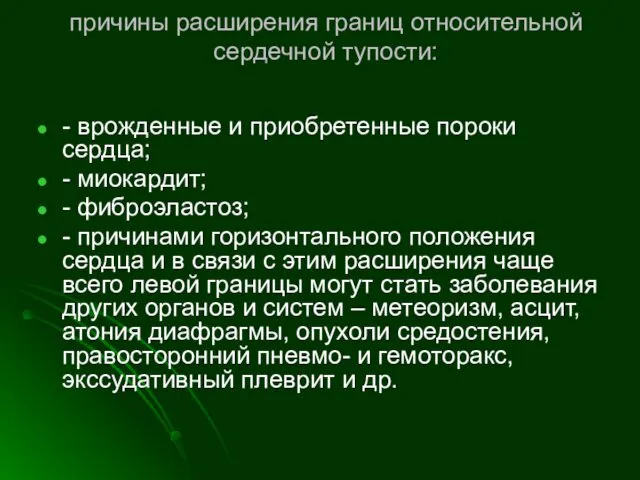 причины расширения границ относительной сердечной тупости:

- врожденные и приобретенные пороки сердца;
- миокардит;
- фиброэластоз;
- причинами горизонтального положения сердца и в связи с этим расширения чаще всего левой границы могут стать заболевания других органов и систем – метеоризм, асцит, атония диафрагмы, опухоли средостения, правосторонний пневмо- и гемоторакс, экссудативный плеврит и др.